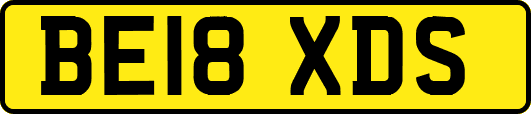 BE18 XDS